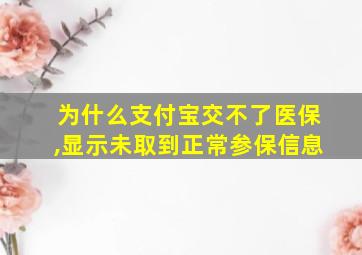 为什么支付宝交不了医保,显示未取到正常参保信息